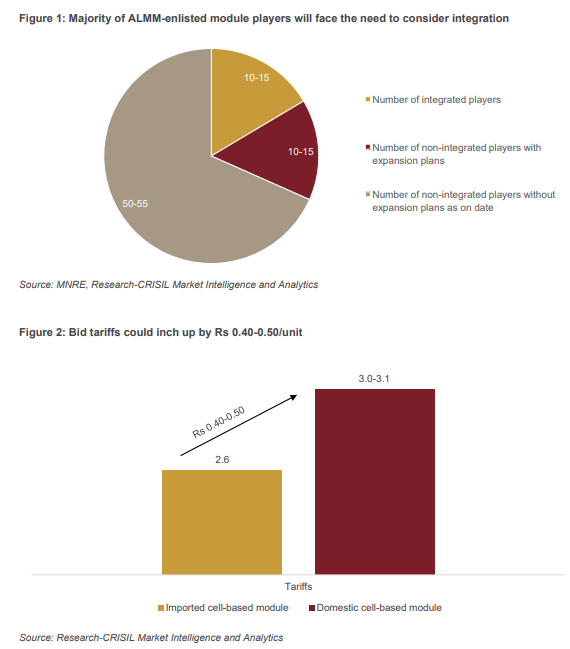 Figure 1: Majority of ALMM-enlisted module players will face the need to consider integration

10-15

10-15

50-55

Number of integrated players

Number of non-integrated players with expansion plans

Number of non-integrated players without expansion plans as on date

Source: MNRE, Research-CRISIL Market Intelligence and Analytics

Figure 2: Bid tariffs could inch up by Rs 0.40-0.50/unit

Rs 0.40-0.50

2.6

3.0-3.1

Tariffs

Imported cell-based module

Domestic cell-based module

Source: Research-CRISIL Market Intelligence and Analytics